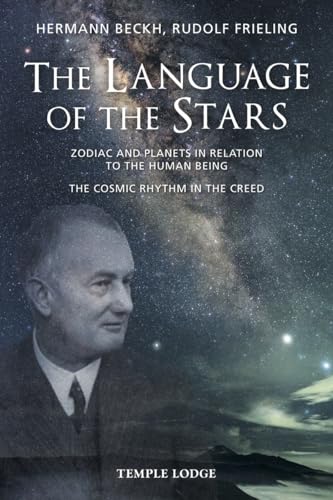 HERMANN BECKH, RUDOLF FRIELING

THE LANGUAGE OF THE STARS

ZODIAC AND PLANETS IN RELATION TO THE HUMAN BEING

THE COSMIC RHYTHM IN THE CREED

TEMPLE LODGE